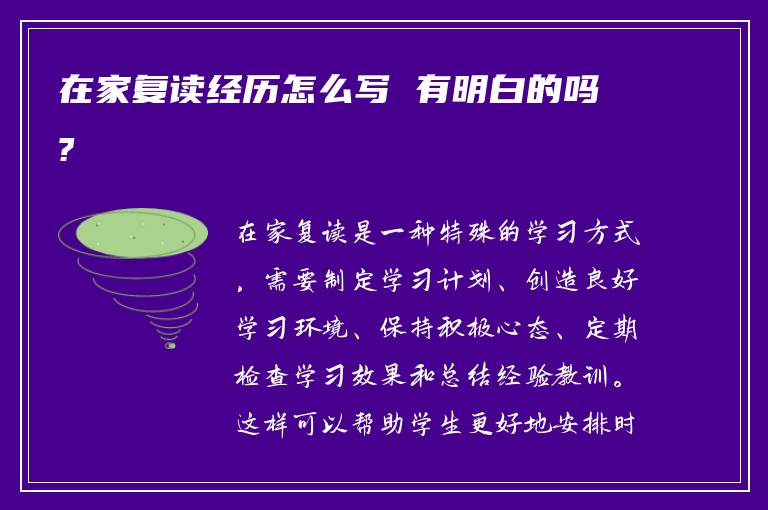 在家复读经历怎么写 有明白的吗？

在家复读是一种特殊的学习方式，需要制定学习计划、创造良好学习环境、保持积极心态、定期检查学习效果和总结经验教训。这样可以帮助学生更好地安排时